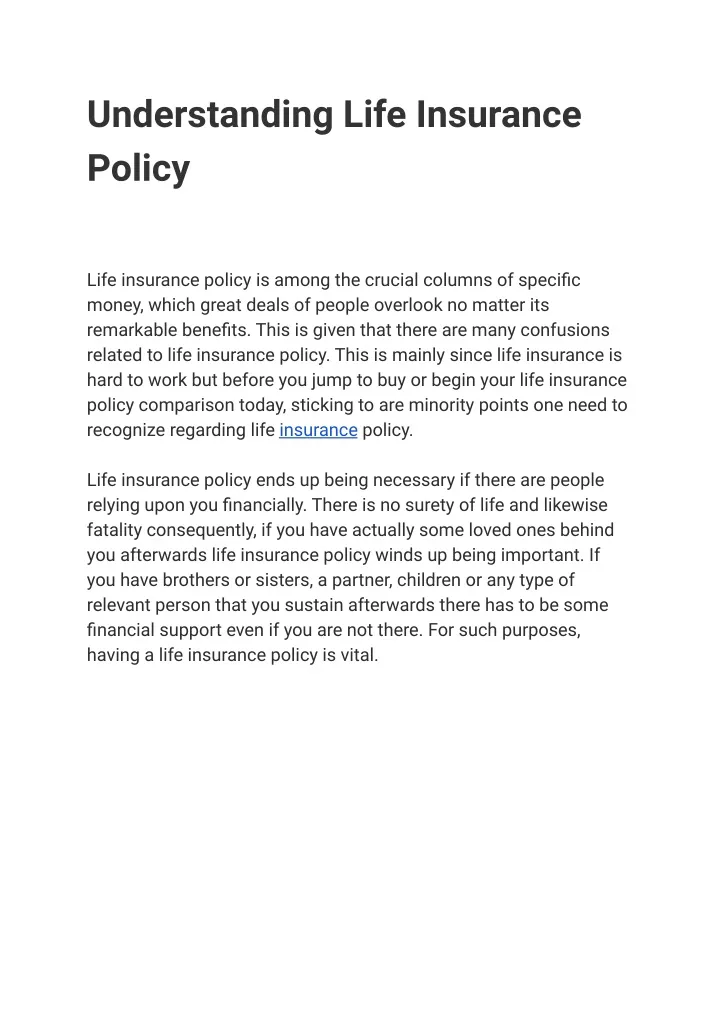 Understanding Life Insurance Policy

Life insurance policy is among the crucial columns of specific money, which great deals of people overlook no matter its remarkable benefits. This is given that there are many confusions related to life insurance policy. This is mainly since life insurance is hard to work but before you jump to buy or begin your life insurance policy comparison today, sticking to are minority points one need to recognize regarding life insurance policy.

Life insurance policy ends up being necessary if there are people relying upon you financially. There is no surety of life and likewise fatality consequently, if you have actually some loved ones behind you afterwards life insurance policy winds up being important. If you have brothers or sisters, a partner, children or any type of relevant person that you sustain afterwards there has to be some financial support even if you are not there. For such purposes, having a life insurance policy is vital.